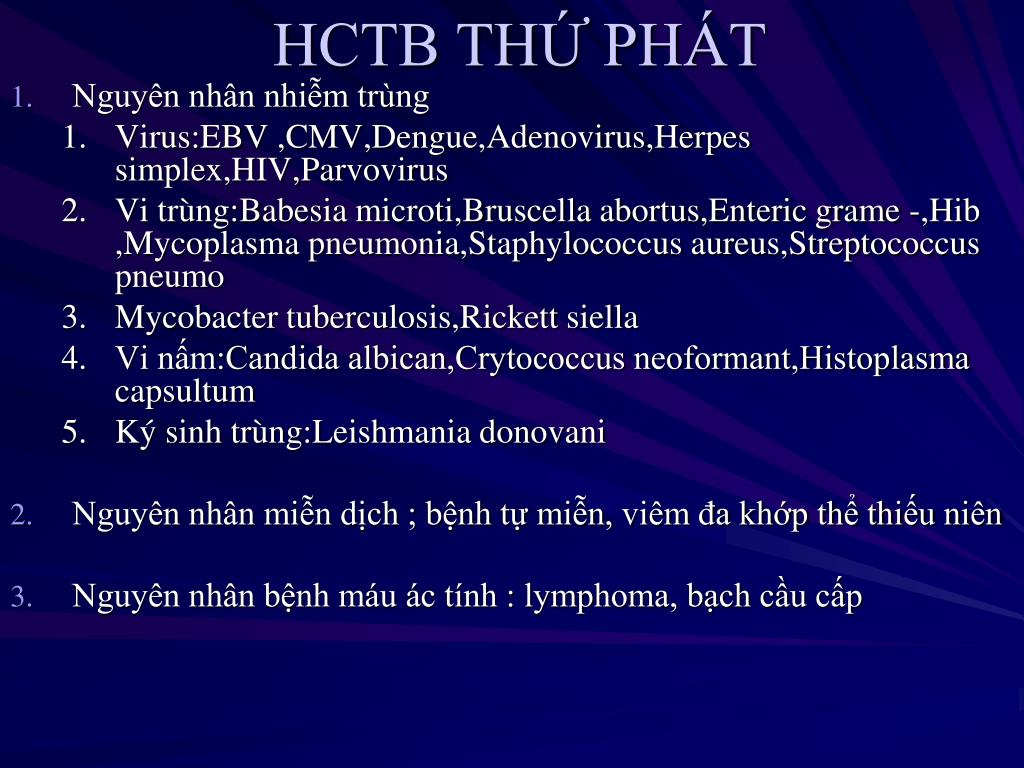 HCTB THỨ PHÁT

1. Nguyên nhân nhiễm trùng
1. Virus:EBV ,CMV,Dengue,Adenovirus,Herpes simplex,HIV,Parvovirus
2. Vi trùng:Babesia microti,Bruscella abortus,Enteric grame -,Hib ,Mycoplasma pneumonia,Staphylococcus aureus,Streptococcus pneumo
3. Mycobacter tuberculosis,Rickett siella
4. Vi nấm:Candida albican,Crytococcus neoformant,Histoplasma capsultum
5. Ký sinh trùng:Leishmania donovani

2. Nguyên nhân miễn dịch ; bệnh tự miễn, viêm đa khớp thể thiếu niên

3. Nguyên nhân bệnh máu ác tính : lymphoma, bạch cầu cấp